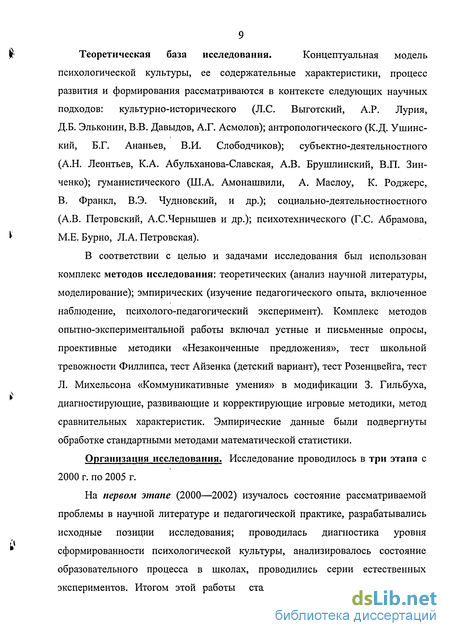 9

Теоретическая база исследования. Концептуальная модель психологической культуры, ее содержательные характеристики, процесс развития и формирования рассматриваются в контексте следующих научных подходов: культурно-исторического (Л.С. Выготский, А.Р. Лурия, Д.Б. Эльконин, В.В. Давыдов, А.Г. Асмолов); антропологического (К.Д. Ушинский, Б.Г. Ананьев, В.И. Слободчиков); субъектно-деятельностного (А.Н. Леонтьев, К.А. Абульханова-Славская, А.В. Брушлинский, В.П. Зинченко); гуманистического (Ш.А. Амонашвили, А. Маслоу, К. Роджерс, В. Франкл, В.Э. Чудновский, и др.); социально-деятельностностного (А.В. Петровский, А.С.Чернышев и др.); психотехнического (Г.С. Абрамова, М.Е. Бурно, Л.А. Петровская).

В соответствии с целью и задачами исследования был использован комплекс методов исследования: теоретических (анализ научной литературы, моделирование); эмпирических (изучение педагогического опыта, включенное наблюдение, психолого-педагогический эксперимент). Комплекс методов опытно-экспериментальной работы включал устные и письменные опросы, проективные методики «Незаконченные предложения», тест школьной тревожности Филлипса, тест Айзенка (детский вариант), тест Розенцвейга, тест Л. Михельсона «Коммуникативные умения» в модификации З. Гильбуха, диагностирующие, развивающие и корректирующие игровые методики, метод сравнительных характеристик. Эмпирические данные были подвергнуты обработке стандартными методами математической статистики.

Организация исследования. Исследование проводилось в три этапа с 2000 г. по 2005 г.

На первом этапе (2000—2002) изучалось состояние рассматриваемой проблемы в научной литературе и педагогической практике, разрабатывались исходные позиции исследования; проводилась диагностика уровня сформированности психологической культуры, анализировалось состояние образовательного процесса в школах, проводились серии естественных экспериментов. Итогом этой работы ста

dsLib.net
библиотека диссертаций